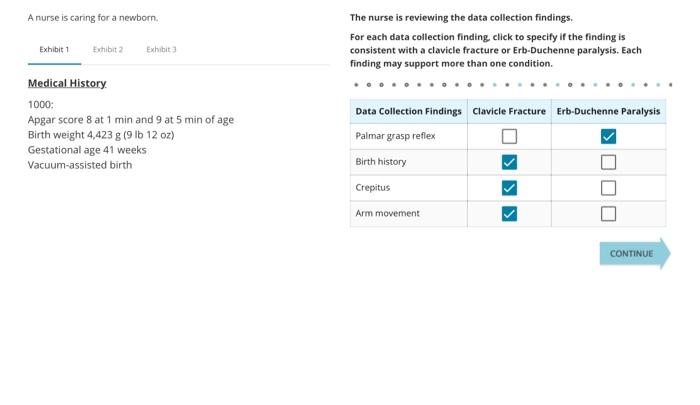 A nurse is caring for a newborn.

Exhibit 1 Exhibit 2 Exhibit 3

Medical History

1000:
Apgar score 8 at 1 min and 9 at 5 min of age
Birth weight 4,423 g (9 lb 12 oz)
Gestational age 41 weeks
Vacuum-assisted birth

The nurse is reviewing the data collection findings.

For each data collection finding, click to specify if the finding is consistent with a clavicle fracture or Erb-Duchenne paralysis. Each finding may support more than one condition.

| Data Collection Findings | Clavicle Fracture | Erb-Duchenne Paralysis |
|---|---|---|
| Palmar grasp reflex | ☐ | ☑ |
| Birth history | ☑ | ☐ |
| Crepitus | ☑ | ☐ |
| Arm movement | ☑ | ☐ |

CONTINUE